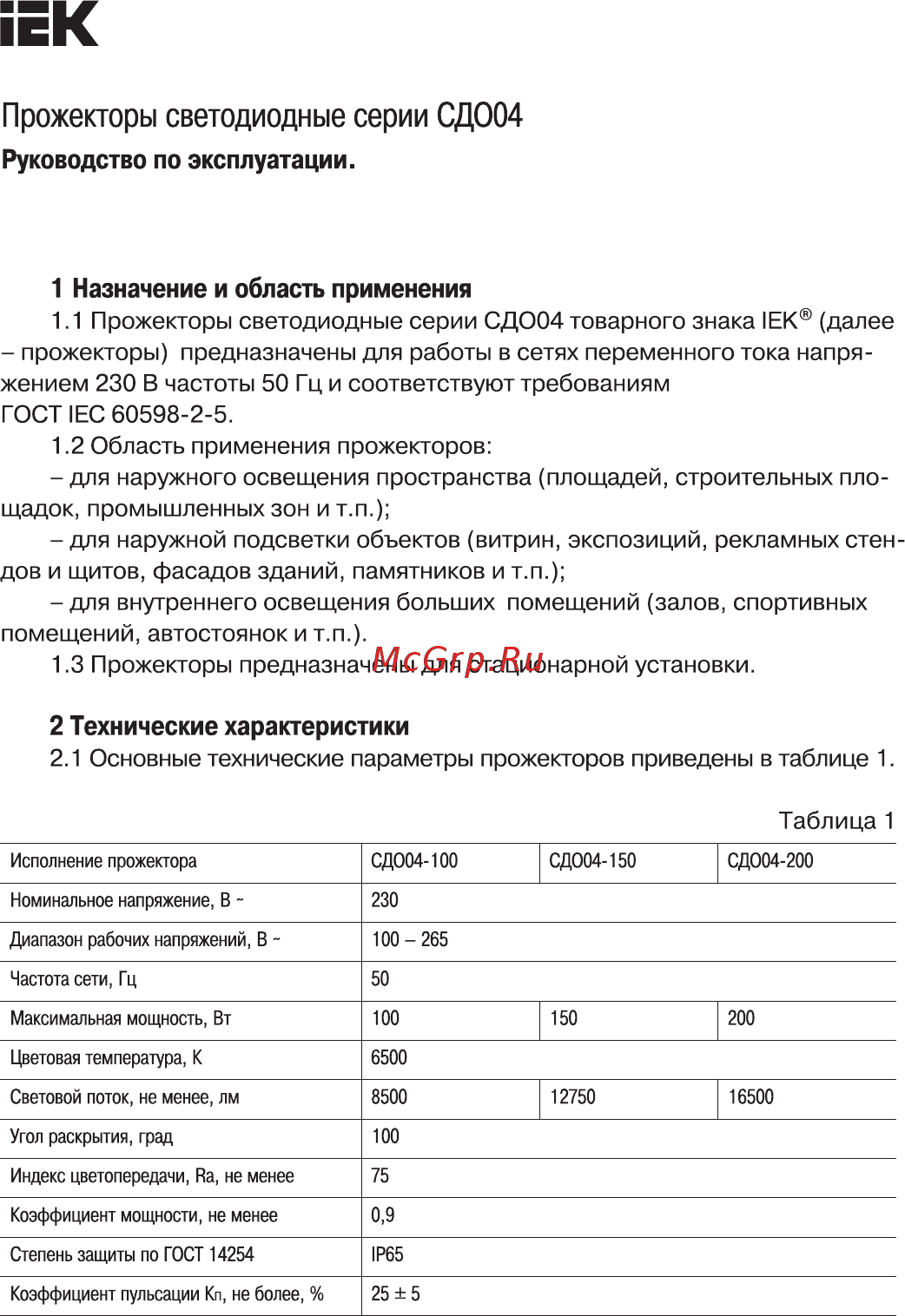 IEK

Прожекторы светодиодные серии СДО04

Руководство по эксплуатации.

1 Назначение и область применения

1.1 Прожекторы светодиодные серии СДО04 товарного знака IEK® (далее – прожекторы) предназначены для работы в сетях переменного тока напряжением 230 В частоты 50 Гц и соответствуют требованиям ГОСТ IEC 60598-2-5.

1.2 Область применения прожекторов:

– для наружного освещения пространства (площадей, строительных площадок, промышленных зон и т.п.);

– для наружной подсветки объектов (витрин, экспозиций, рекламных стендов и щитов, фасадов зданий, памятников и т.п.);

– для внутреннего освещения больших помещений (залов, спортивных помещений, автостоянок и т.п.).

1.3 Прожекторы предназначены для стационарной установки.

McGrp.Ru

2 Технические характеристики

2.1 Основные технические параметры прожекторов приведены в таблице 1.

Таблица 1

| Исполнение прожектора | СДО04-100 | СДО04-150 | СДО04-200 |
|---|---|---|---|
| Номинальное напряжение, В ~ | 230 | | |
| Диапазон рабочих напряжений, В ~ | 100 – 265 | | |
| Частота сети, Гц | 50 | | |
| Максимальная мощность, Вт | 100 | 150 | 200 |
| Цветовая температура, К | 6500 | | |
| Световой поток, не менее, лм | 8500 | 12750 | 16500 |
| Угол раскрытия, град | 100 | | |
| Индекс цветопередачи, Ra, не менее | 75 | | |
| Коэффициент мощности, не менее | 0,9 | | |
| Степень защиты по ГОСТ 14254 | IP65 | | |
| Коэффициент пульсации Кп, не более, % | 25 ± 5 | | |